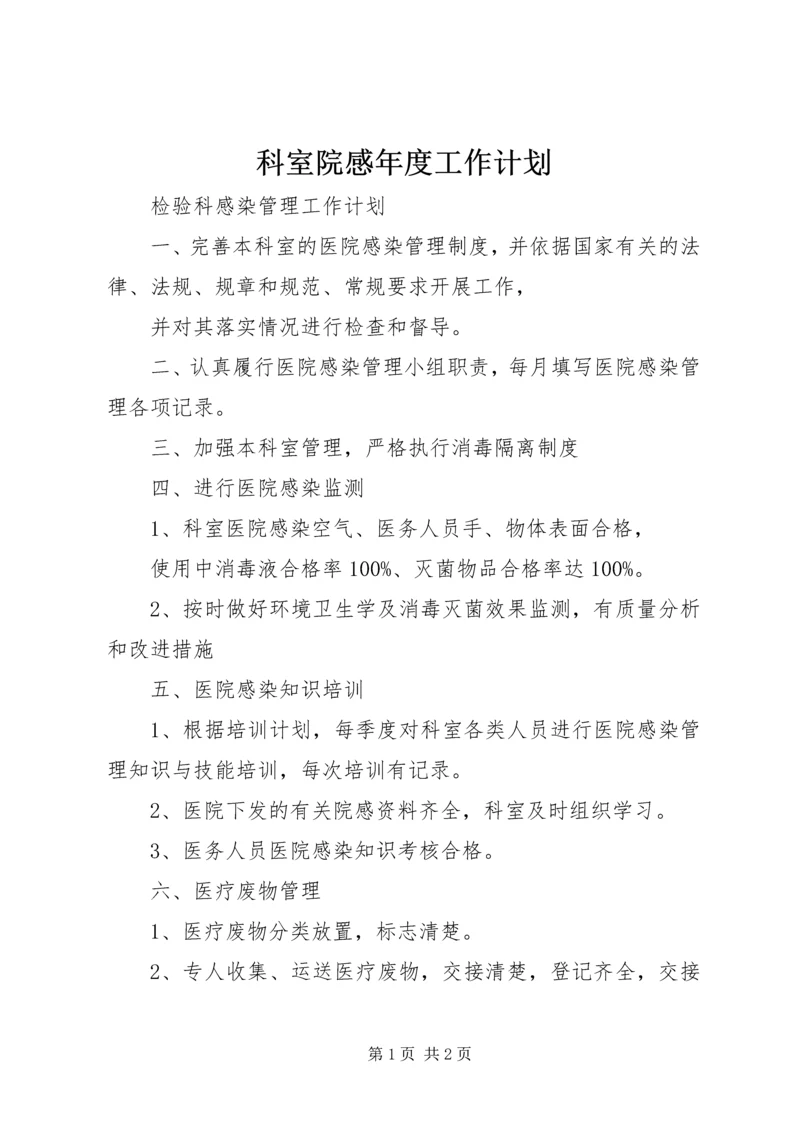 科室院感年度工作计划

检验科感染管理工作计划

一、完善本科室的医院感染管理制度，并依据国家有关的法律、法规、规章和规范、常规要求开展工作，

并对其落实情况进行检查和督导。

二、认真履行医院感染管理小组职责，每月填写医院感染管理各项记录。

三、加强本科室管理，严格执行消毒隔离制度

四、进行医院感染监测

1、科室医院感染空气、医务人员手、物体表面合格，

使用中消毒液合格率100%、灭菌物品合格率达100%。

2、按时做好环境卫生学及消毒灭菌效果监测，有质量分析和改进措施

五、医院感染知识培训

1、根据培训计划，每季度对科室各类人员进行医院感染管理知识与技能培训，每次培训有记录。

2、医院下发的有关院感资料齐全，科室及时组织学习。

3、医务人员医院感染知识考核合格。

六、医疗废物管理

1、医疗废物分类放置，标志清楚。

2、专人收集、运送医疗废物，交接清楚，登记齐全，交接

第1页 共2页